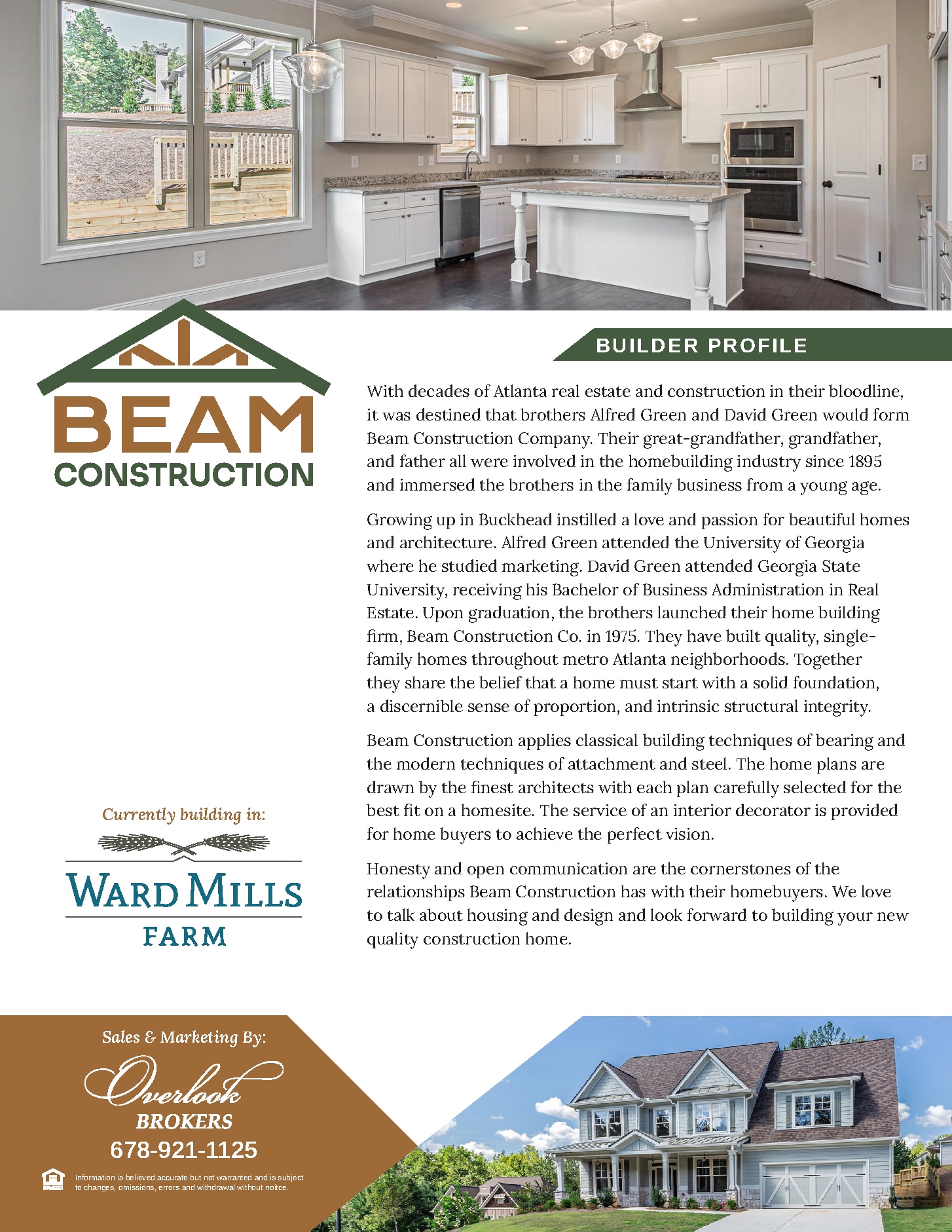 BEAM
CONSTRUCTION

BUILDER PROFILE

With decades of Atlanta real estate and construction in their bloodline, it was destined that brothers Alfred Green and David Green would form Beam Construction Company. Their great-grandfather, grandfather, and father all were involved in the homebuilding industry since 1895 and immersed the brothers in the family business from a young age.

Growing up in Buckhead instilled a love and passion for beautiful homes and architecture. Alfred Green attended the University of Georgia where he studied marketing. David Green attended Georgia State University, receiving his Bachelor of Business Administration in Real Estate. Upon graduation, the brothers launched their home building firm, Beam Construction Co. in 1975. They have built quality, single-family homes throughout metro Atlanta neighborhoods. Together they share the belief that a home must start with a solid foundation, a discernible sense of proportion, and intrinsic structural integrity.

Beam Construction applies classical building techniques of bearing and the modern techniques of attachment and steel. The home plans are drawn by the finest architects with each plan carefully selected for the best fit on a homesite. The service of an interior decorator is provided for home buyers to achieve the perfect vision.

Honesty and open communication are the cornerstones of the relationships Beam Construction has with their homebuyers. We love to talk about housing and design and look forward to building your new quality construction home.

Currently building in:

WARD MILLS
FARM

Sales & Marketing By:

Overlook
BROKERS
678-921-1125

Information is believed accurate but not warranted and is subject to changes, omissions, errors and withdrawal without noitce.